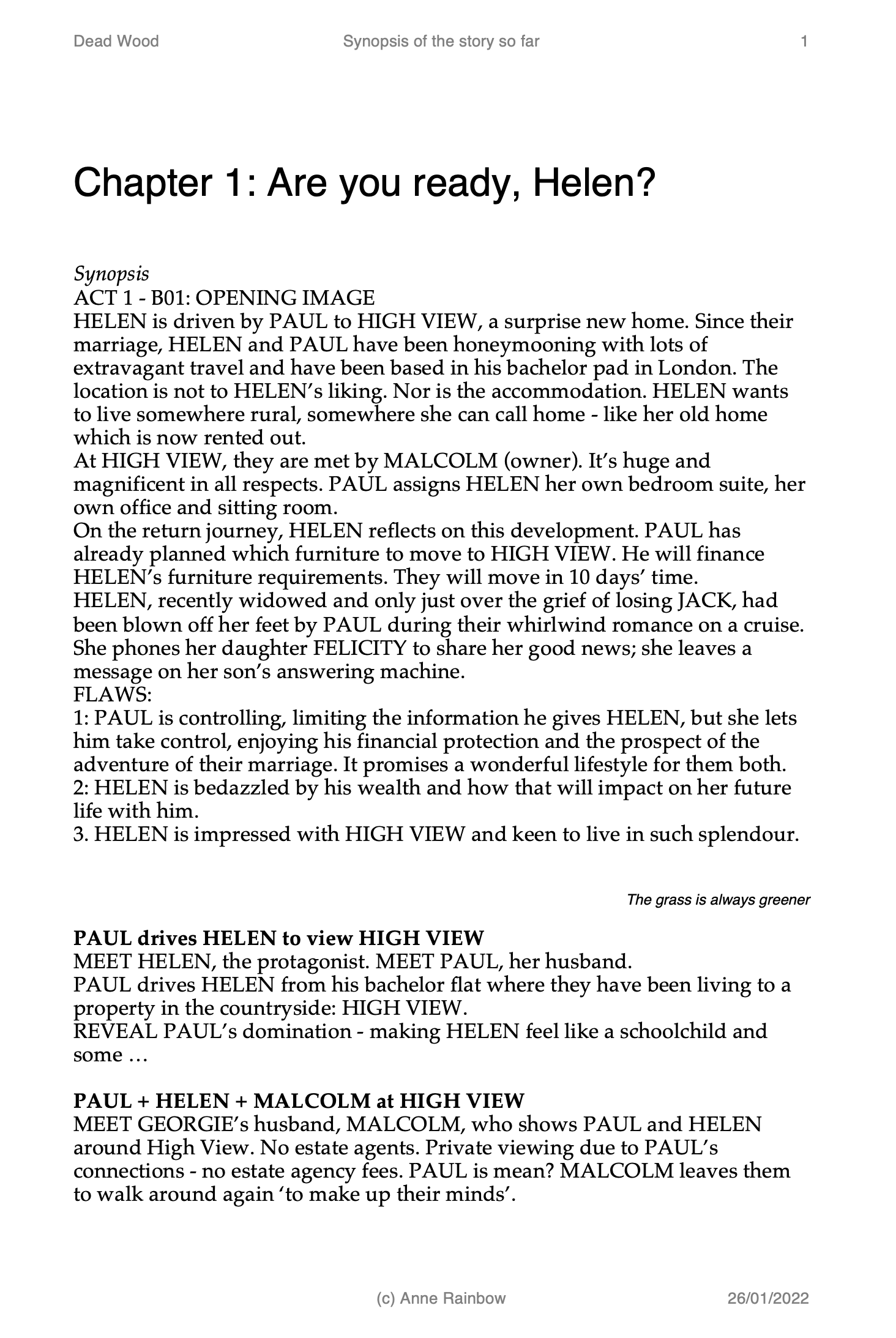 Dead Wood Synopsis of the story so far 1

Chapter 1: Are you ready, Helen?

Synopsis
ACT 1 - B01: OPENING IMAGE
HELEN is driven by PAUL to HIGH VIEW, a surprise new home. Since their marriage, HELEN and PAUL have been honeymooning with lots of extravagant travel and have been based in his bachelor pad in London. The location is not to HELEN's liking. Nor is the accommodation. HELEN wants to live somewhere rural, somewhere she can call home - like her old home which is now rented out.
At HIGH VIEW, they are met by MALCOLM (owner). It's huge and magnificent in all respects. PAUL assigns HELEN her own bedroom suite, her own office and sitting room.
On the return journey, HELEN reflects on this development. PAUL has already planned which furniture to move to HIGH VIEW. He will finance HELEN's furniture requirements. They will move in 10 days' time.
HELEN, recently widowed and only just over the grief of losing JACK, had been blown off her feet by PAUL during their whirlwind romance on a cruise. She phones her daughter FELICITY to share her good news; she leaves a message on her son's answering machine.
FLAWS:
1: PAUL is controlling, limiting the information he gives HELEN, but she lets him take control, enjoying his financial protection and the prospect of the adventure of their marriage. It promises a wonderful lifestyle for them both.
2: HELEN is bedazzled by his wealth and how that will impact on her future life with him.
3. HELEN is impressed with HIGH VIEW and keen to live in such splendour.

The grass is always greener

PAUL drives HELEN to view HIGH VIEW
MEET HELEN, the protagonist. MEET PAUL, her husband.
PAUL drives HELEN from his bachelor flat where they have been living to a property in the countryside: HIGH VIEW.
REVEAL PAUL's domination - making HELEN feel like a schoolchild and some …

PAUL + HELEN + MALCOLM at HIGH VIEW
MEET GEORGIE's husband, MALCOLM, who shows PAUL and HELEN around High View. No estate agents. Private viewing due to PAUL's connections - no estate agency fees. PAUL is mean? MALCOLM leaves them to walk around again 'to make up their minds'.

(c) Anne Rainbow 26/01/2022